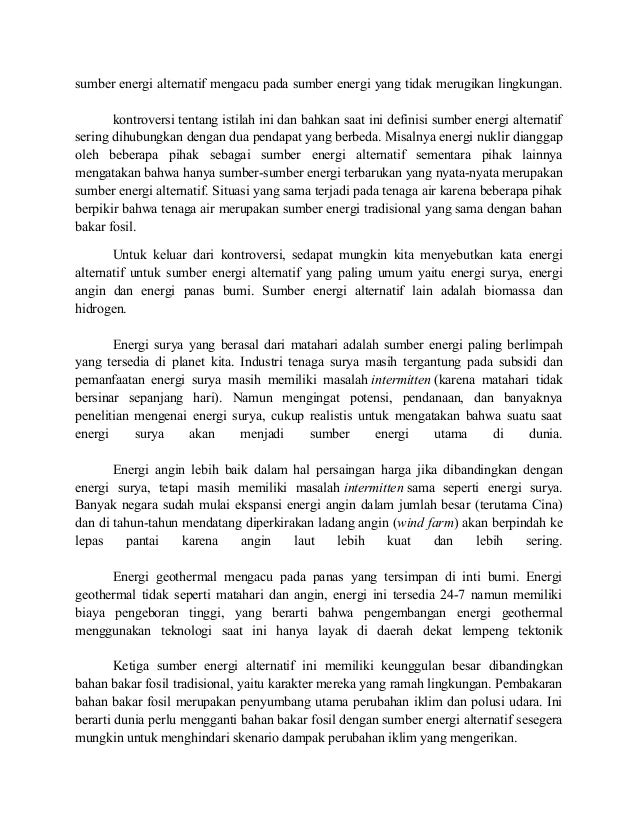 sumber energi alternatif mengacu pada sumber energi yang tidak merugikan lingkungan.

kontroversi tentang istilah ini dan bahkan saat ini definisi sumber energi alternatif sering dihubungkan dengan dua pendapat yang berbeda. Misalnya energi nuklir dianggap oleh beberapa pihak sebagai sumber energi alternatif sementara pihak lainnya mengatakan bahwa hanya sumber-sumber energi terbarukan yang nyata-nyata merupakan sumber energi alternatif. Situasi yang sama terjadi pada tenaga air karena beberapa pihak berpikir bahwa tenaga air merupakan sumber energi tradisional yang sama dengan bahan bakar fosil.

Untuk keluar dari kontroversi, sedapat mungkin kita menyebutkan kata energi alternatif untuk sumber energi alternatif yang paling umum yaitu energi surya, energi angin dan energi panas bumi. Sumber energi alternatif lain adalah biomassa dan hidrogen.

Energi surya yang berasal dari matahari adalah sumber energi paling berlimpah yang tersedia di planet kita. Industri tenaga surya masih tergantung pada subsidi dan pemanfaatan energi surya masih memiliki masalah intermitten (karena matahari tidak bersinar sepanjang hari). Namun mengingat potensi, pendanaan, dan banyaknya penelitian mengenai energi surya, cukup realistis untuk mengatakan bahwa suatu saat energi surya akan menjadi sumber energi utama di dunia.

Energi angin lebih baik dalam hal persaingan harga jika dibandingkan dengan energi surya, tetapi masih memiliki masalah intermitten sama seperti energi surya. Banyak negara sudah mulai ekspansi energi angin dalam jumlah besar (terutama Cina) dan di tahun-tahun mendatang diperkirakan ladang angin (wind farm) akan berpindah ke lepas pantai karena angin laut lebih kuat dan lebih sering.

Energi geothermal mengacu pada panas yang tersimpan di inti bumi. Energi geothermal tidak seperti matahari dan angin, energi ini tersedia 24-7 namun memiliki biaya pengeboran tinggi, yang berarti bahwa pengembangan energi geothermal menggunakan teknologi saat ini hanya layak di daerah dekat lempeng tektonik

Ketiga sumber energi alternatif ini memiliki keunggulan besar dibandingkan bahan bakar fosil tradisional, yaitu karakter mereka yang ramah lingkungan. Pembakaran bahan bakar fosil merupakan penyumbang utama perubahan iklim dan polusi udara. Ini berarti dunia perlu mengganti bahan bakar fosil dengan sumber energi alternatif sesegera mungkin untuk menghindari skenario dampak perubahan iklim yang mengerikan.